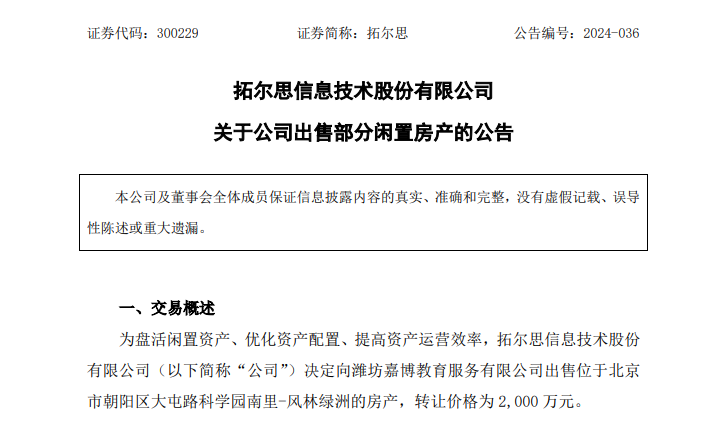 证券代码：300229　　证券简称：拓尔思　　公告编号：2024-036

拓尔思信息技术股份有限公司

关于公司出售部分闲置房产的公告

本公司及董事会全体成员保证信息披露内容的真实、准确和完整，没有虚假记载、误导性陈述或重大遗漏。

一、交易概述

为盘活闲置资产、优化资产配置、提高资产运营效率，拓尔思信息技术股份有限公司（以下简称“公司”）决定向潍坊嘉博教育服务有限公司出售位于北京市朝阳区大屯路科学园南里-风林绿洲的房产，转让价格为 2,000 万元。